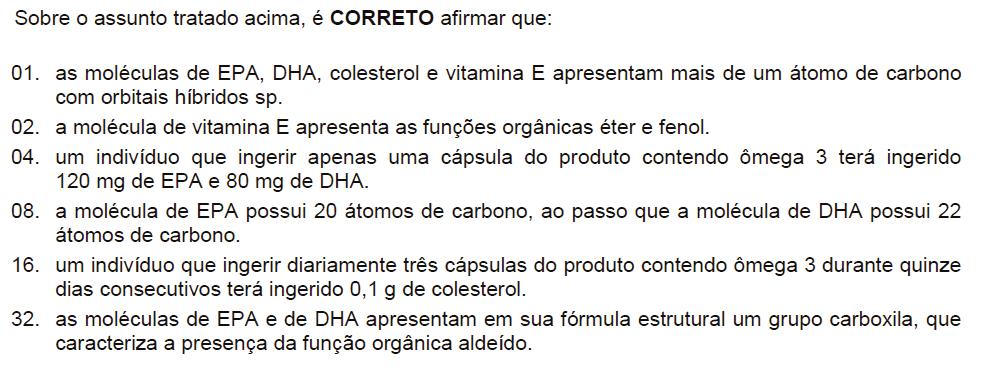 Sobre o assunto tratado acima, é **CORRETO** afirmar que:

01. as moléculas de EPA, DHA, colesterol e vitamina E apresentam mais de um átomo de carbono com orbitais híbridos sp.

02. a molécula de vitamina E apresenta as funções orgânicas éter e fenol.

04. um indivíduo que ingerir apenas uma cápsula do produto contendo ômega 3 terá ingerido 120 mg de EPA e 80 mg de DHA.

08. a molécula de EPA possui 20 átomos de carbono, ao passo que a molécula de DHA possui 22 átomos de carbono.

16. um indivíduo que ingerir diariamente três cápsulas do produto contendo ômega 3 durante quinze dias consecutivos terá ingerido 0,1 g de colesterol.

32. as moléculas de EPA e de DHA apresentam em sua fórmula estrutural um grupo carboxila, que caracteriza a presença da função orgânica aldeído.